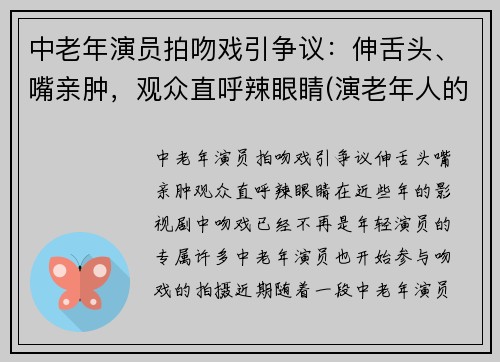 中老年演员拍吻戏引争议：伸舌头、嘴亲肿，观众直呼辣眼睛(演老年人的

中老年演员拍吻戏引争议伸舌头嘴亲肿观众直呼辣眼睛在近些年的影视剧中吻戏已经不再是年轻演员的专属许多中老年演员也开始参与吻戏的拍摄近期随着一段中老年演员